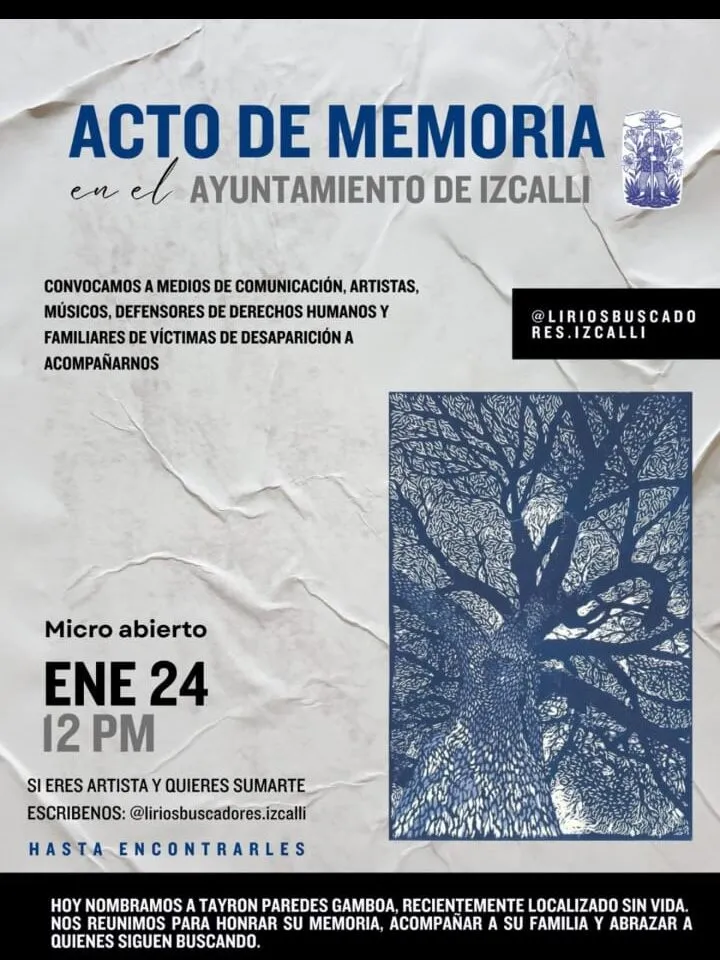 ACTO DE MEMORIA

en el AYUNTAMIENTO DE IZCALLI

CONVOCAMOS A MEDIOS DE COMUNICACIÓN, ARTISTAS, MÚSICOS, DEFENSORES DE DERECHOS HUMANOS Y FAMILIARES DE VÍCTIMAS DE DESAPARICIÓN A ACOMPAÑARNOS

@LIRIOSBUSCADORES.IZCALLI

Micro abierto

ENE 24

12 PM

SI ERES ARTISTA Y QUIERES SUMARTE ESCRIBENOS: @liriosbuscadores.izcalli

HASTA ENCONTRARLES

HOY NOMBRAMOS A TAYRON PAREDES GAMBOA, RECIENTEMENTE LOCALIZADO SIN VIDA. NOS REUNIMOS PARA HONRAR SU MEMORIA, ACOMPAÑAR A SU FAMILIA Y ABRAZAR A QUIENES SIGUEN BUSCANDO.